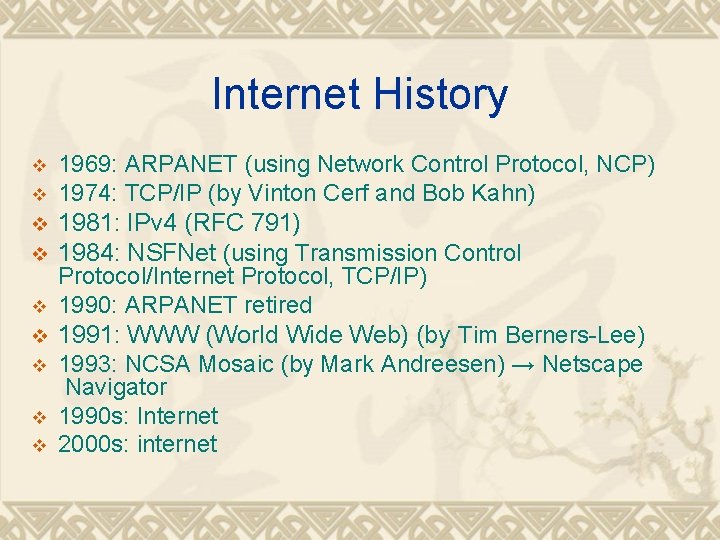 Internet History

❖ 1969: ARPANET (using Network Control Protocol, NCP)
❖ 1974: TCP/IP (by Vinton Cerf and Bob Kahn)
❖ 1981: IPv4 (RFC 791)
❖ 1984: NSFNet (using Transmission Control Protocol/Internet Protocol, TCP/IP)
❖ 1990: ARPANET retired
❖ 1991: WWW (World Wide Web) (by Tim Berners-Lee)
❖ 1993: NCSA Mosaic (by Mark Andreesen) → Netscape Navigator
❖ 1990s: Internet
❖ 2000s: internet